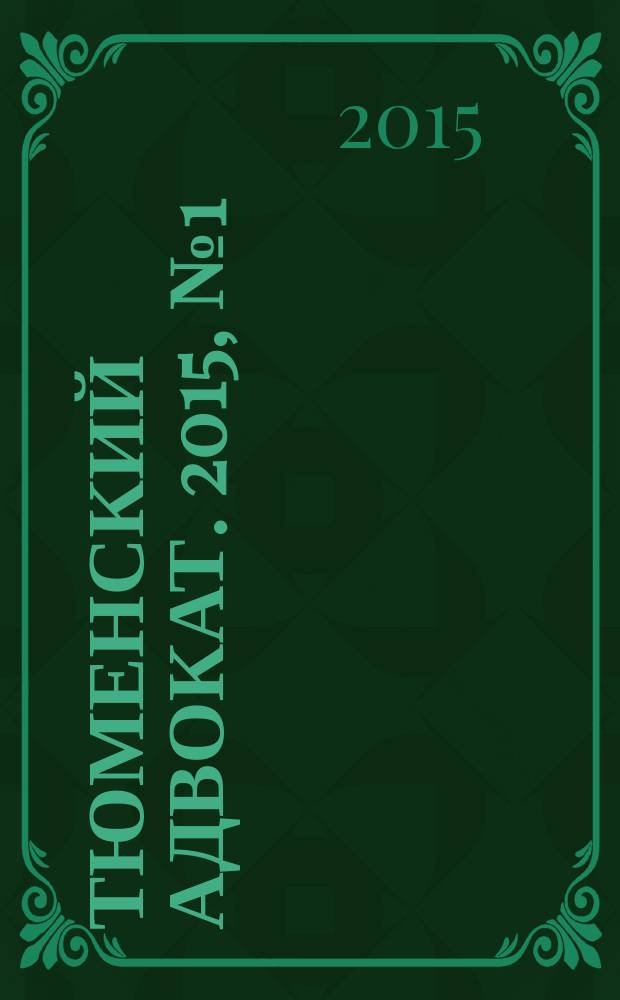 2015

ТЮМЕНСКИЙ АДВОКАТ. 2015, №1